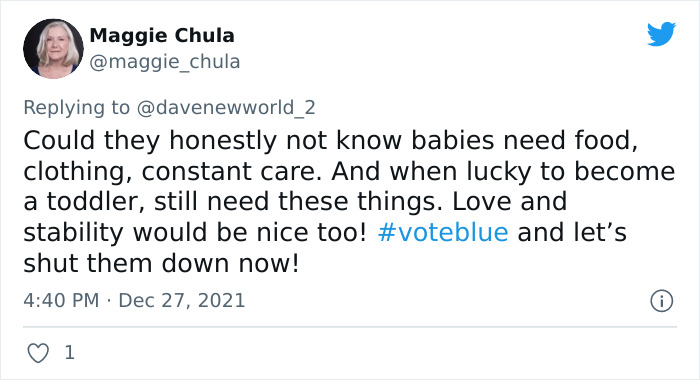 Maggie Chula
@maggie_chula

Replying to @davenewworld_2
Could they honestly not know babies need food, clothing, constant care. And when lucky to become a toddler, still need these things. Love and stability would be nice too! #voteblue and let’s shut them down now!

4:40 PM · Dec 27, 2021

1